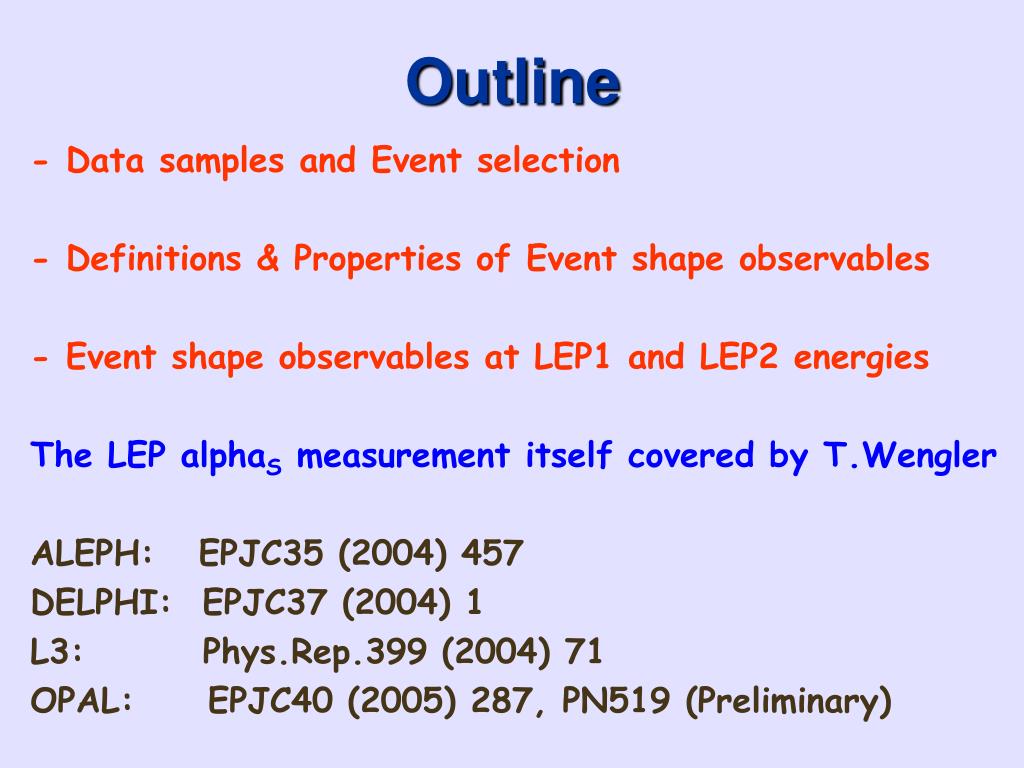 Outline

- Data samples and Event selection

- Definitions & Properties of Event shape observables

- Event shape observables at LEP1 and LEP2 energies

The LEP alpha$_S$ measurement itself covered by T.Wengler

ALEPH: EPJC35 (2004) 457
DELPHI: EPJC37 (2004) 1
L3: Phys.Rep.399 (2004) 71
OPAL: EPJC40 (2005) 287, PN519 (Preliminary)